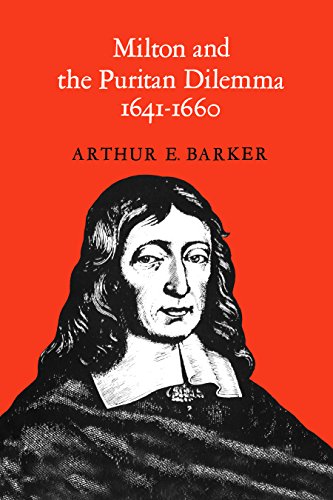 Milton and the Puritan Dilemma 1641-1660

ARTHUR E. BARKER